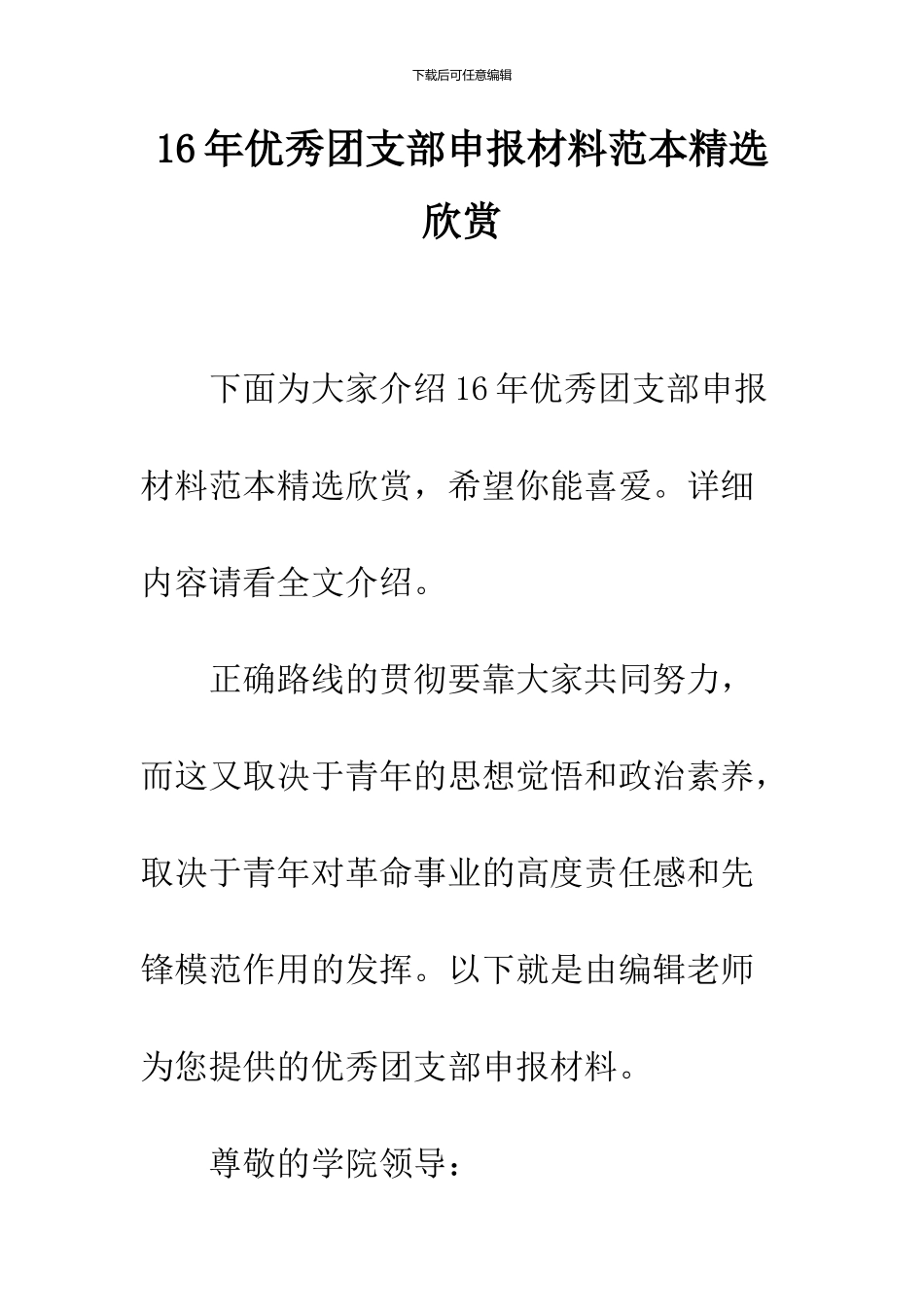 下载后可任意编辑

16年优秀团支部申报材料范本精选欣赏

下面为大家介绍16年优秀团支部申报材料范本精选欣赏，希望你能喜爱。详细内容请看全文介绍。

正确路线的贯彻要靠大家共同努力，而这又取决于青年的思想觉悟和政治素养，取决于青年对革命事业的高度责任感和先锋模范作用的发挥。以下就是由编辑老师为您提供的优秀团支部申报材料。

尊敬的学院领导：